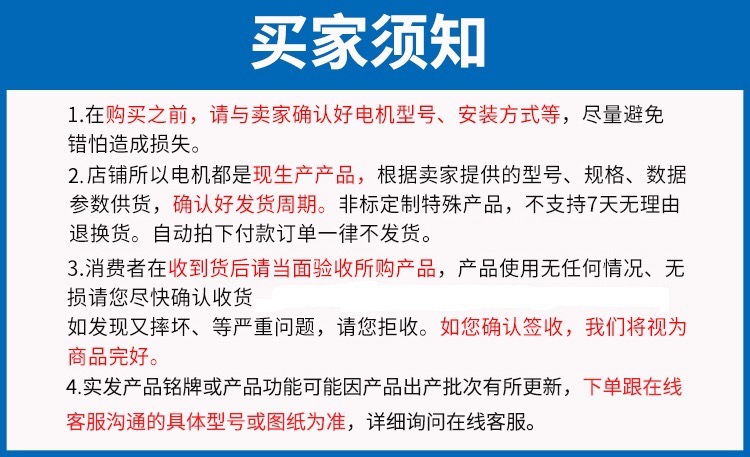 买家须知

1.在购买之前，请与卖家确认好电机型号、安装方式等，尽量避免错怕造成损失。

2.店铺所以电机都是现生产产品，根据卖家提供的型号、规格、数据参数供货，确认好发货周期。非标定制特殊产品，不支持7天无理由退换货。自动拍下付款订单一律不发货。

3.消费者在收到货后请当面验收所购产品，产品使用无任何情况、无损请您尽快确认收货

如发现又摔坏、等严重问题，请您拒收。如您确认签收，我们将视为商品完好。

4.实发产品铭牌或产品功能可能因产品出产批次有所更新，下单跟在线客服沟通的具体型号或图纸为准，详细询问在线客服。